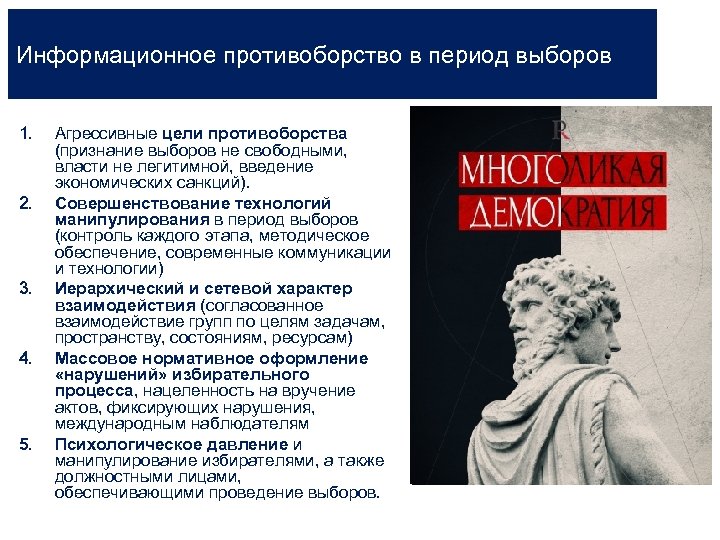 Информационное противоборство в период выборов

1. Агрессивные цели противоборства (признание выборов не свободными, власти не легитимной, введение экономических санкций).
2. Совершенствование технологий манипулирования в период выборов (контроль каждого этапа, методическое обеспечение, современные коммуникации и технологии)
3. Иерархический и сетевой характер взаимодействия (согласованное взаимодействие групп по целям задачам, пространству, состояниям, ресурсам)
4. Массовое нормативное оформление «нарушений» избирательного процесса, нацеленность на вручение актов, фиксирующих нарушения, международным наблюдателям
5. Психологическое давление и манипулирование избирателями, а также должностными лицами, обеспечивающими проведение выборов.

R
МНОГОЛИКАЯ
ДЕМОКРАТИЯ